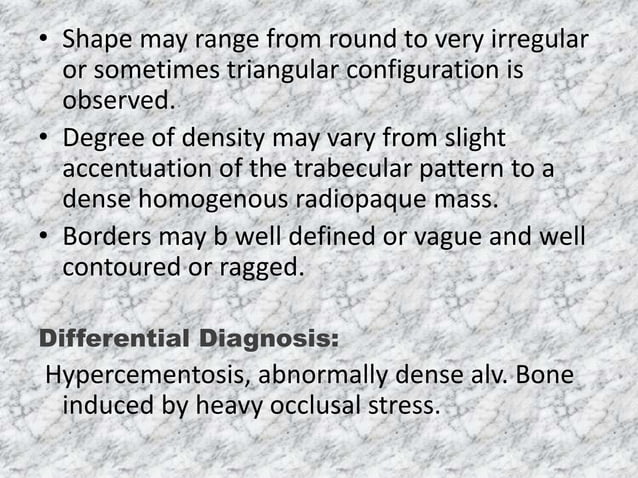 • Shape may range from round to very irregular or sometimes triangular configuration is observed.
• Degree of density may vary from slight accentuation of the trabecular pattern to a dense homogenous radiopaque mass.
• Borders may b well defined or vague and well contoured or ragged.

Differential Diagnosis:
Hypercementosis, abnormally dense alv. Bone induced by heavy occlusal stress.